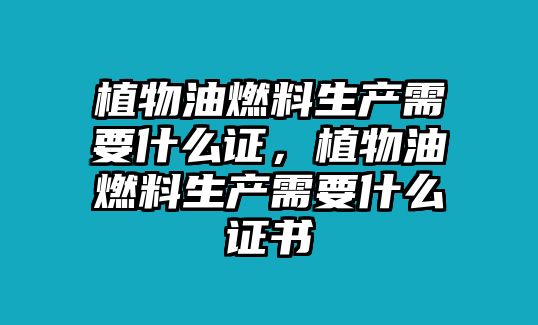 植物油燃料生产需要什么证，植物油燃料生产需要什么证书